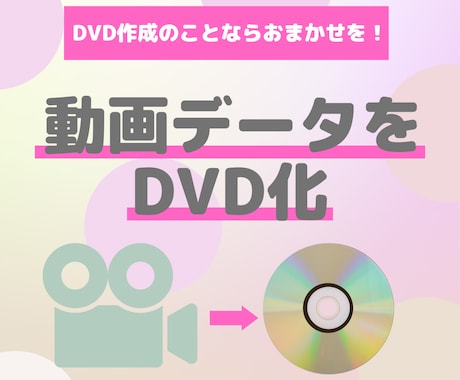 DVD作成のことならおまかせを！

動画データを
DVD化